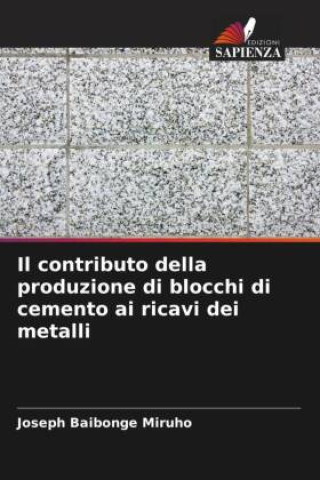 EDIZIONI
SAPIENZA

Il contributo della produzione di blocchi di cemento ai ricavi dei metalli

Joseph Baibonge Miruho